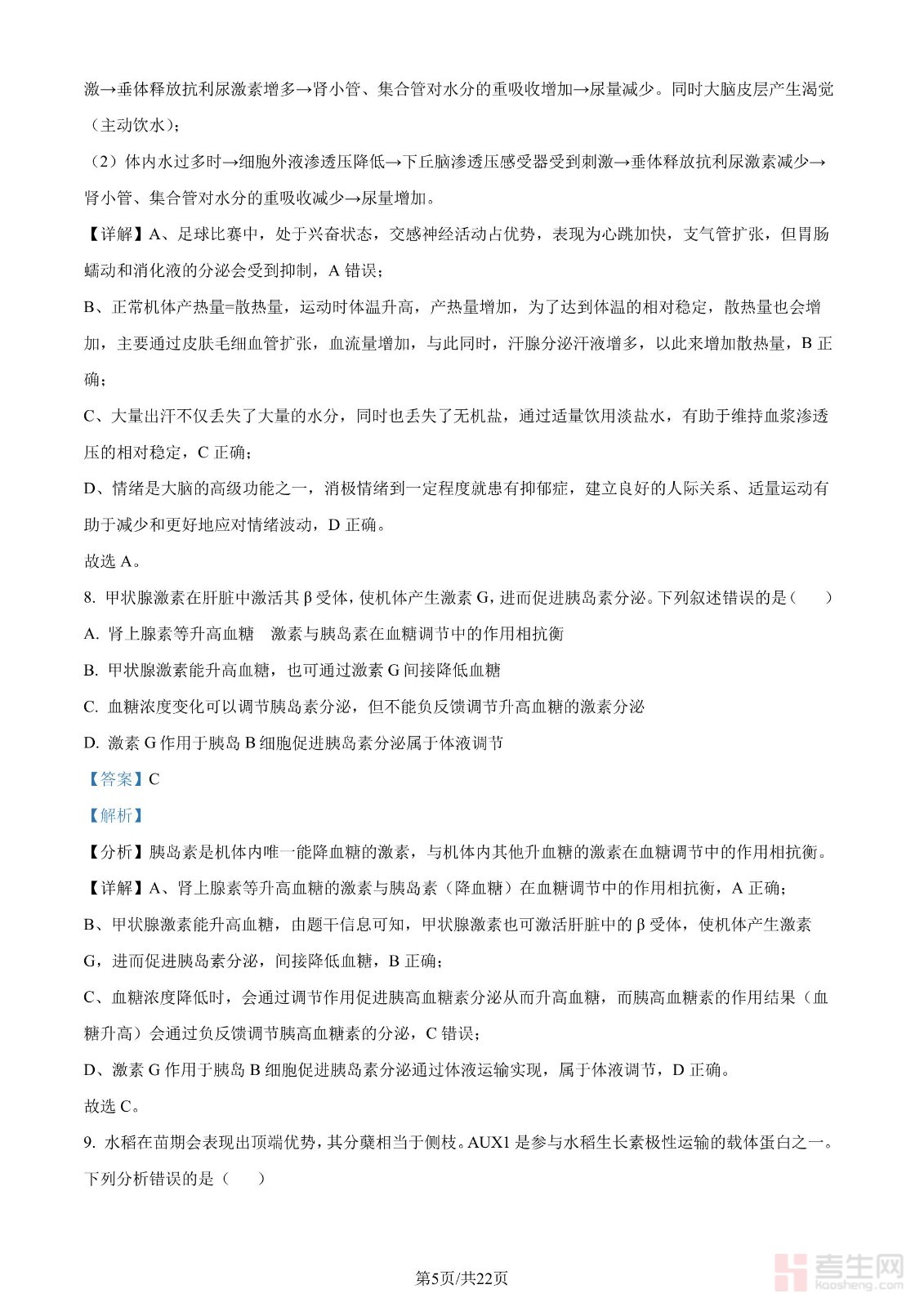 激→垂体释放抗利尿激素增多→肾小管、集合管对水分的重吸收增加→尿量减少。同时大脑皮层产生渴觉（主动饮水）；

（2）体内水过多时→细胞外液渗透压降低→下丘脑渗透压感受器受到刺激→垂体释放抗利尿激素减少→肾小管、集合管对水分的重吸收减少→尿量增加。

【详解】A、足球比赛中，处于兴奋状态，交感神经活动占优势，表现为心跳加快，支气管扩张，但胃肠蠕动和消化液的分泌会受到抑制，A 错误；

B、正常机体产热量=散热量，运动时体温升高，产热量增加，为了达到体温的相对稳定，散热量也会增加，主要通过皮肤毛细血管扩张，血流量增加，与此同时，汗腺分泌汗液增多，以此来增加散热量，B 正确；

C、大量出汗不仅丢失了大量的水分，同时也丢失了无机盐，通过适量饮用淡盐水，有助于维持血浆渗透压的相对稳定，C 正确；

D、情绪是大脑的高级功能之一，消极情绪到一定程度就患有抑郁症，建立良好的人际关系、适量运动有助于减少和更好地应对情绪波动，D 正确。

故选 A。

8. 甲状腺激素在肝脏中激活其 β 受体，使机体产生激素 G，进而促进胰岛素分泌。下列叙述错误的是（　　）

A. 肾上腺素等升高血糖　激素与胰岛素在血糖调节中的作用相抗衡

B. 甲状腺激素能升高血糖，也可通过激素 G 间接降低血糖

C. 血糖浓度变化可以调节胰岛素分泌，但不能负反馈调节升高血糖的激素分泌

D. 激素 G 作用于胰岛 B 细胞促进胰岛素分泌属于体液调节

【答案】C

【解析】

【分析】胰岛素是机体内唯一能降血糖的激素，与机体内其他升血糖的激素在血糖调节中的作用相抗衡。

【详解】A、肾上腺素等升高血糖的激素与胰岛素（降血糖）在血糖调节中的作用相抗衡，A 正确；

B、甲状腺激素能升高血糖，由题干信息可知，甲状腺激素也可激活肝脏中的 β 受体，使机体产生激素 G，进而促进胰岛素分泌，间接降低血糖，B 正确；

C、血糖浓度降低时，会通过调节作用促进胰高血糖素分泌从而升高血糖，而胰高血糖素的作用结果（血糖升高）会通过负反馈调节胰高血糖素的分泌，C 错误；

D、激素 G 作用于胰岛 B 细胞促进胰岛素分泌通过体液运输实现，属于体液调节，D 正确。

故选 C。

9. 水稻在苗期会表现出顶端优势，其分蘖相当于侧枝。AUX1 是参与水稻生长素极性运输的载体蛋白之一。下列分析错误的是（　　）

第5页/共22页

考生网 kaosheng.com